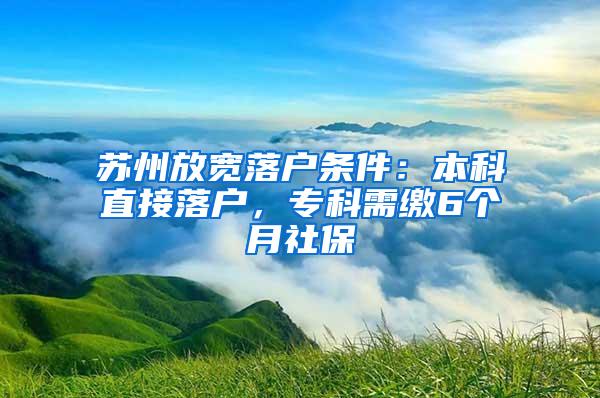 苏州放宽落户条件：本科直接落户，专科需缴6个月社保